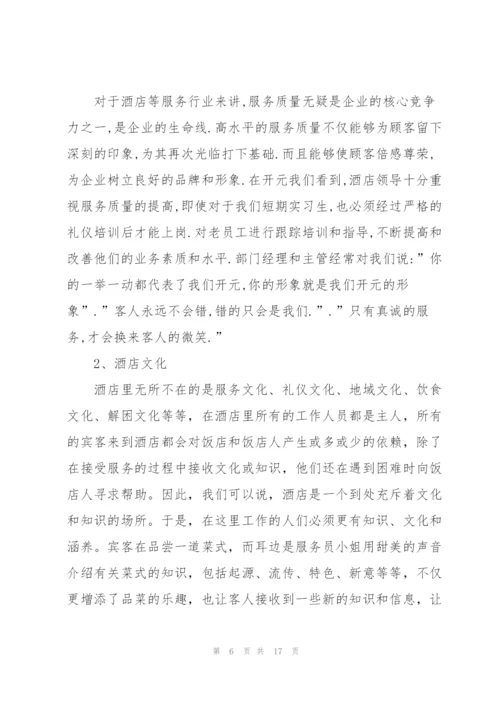 对于酒店等服务行业来讲,服务质量无疑是企业的核心竞争力之一,是企业的生命线.高水平的服务质量不仅能够为顾客留下深刻的印象,为其再次光临打下基础.而且能够使顾客倍感尊荣,为企业树立良好的品牌和形象.在开元我们看到,酒店领导十分重视服务质量的提高,即使对于我们短期实习生,也必须经过严格的礼仪培训后才能上岗.对老员工进行跟踪培训和指导,不断提高和改善他们的业务素质和水平.部门经理和主管经常对我们说:”你的一举一动都代表了我们开元,你的形象就是我们开元的形象”.”客人永远不会错,错的只会是我们.”.”只有真诚的服务,才会换来客人的微笑.”

2、酒店文化

酒店里无所不在的是服务文化、礼仪文化、地域文化、饮食文化、解困文化等等，在酒店里所有的工作人员都是主人，所有的宾客来到酒店都会对饭店和饭店人产生或多或少的依赖，除了在接受服务的过程中接收文化或知识，他们还在遇到困难时向饭店人寻求帮助。因此，我们可以说，酒店是一个到处充斥着文化和知识的场所。于是，在这里工作的人们必须更有知识、文化和涵养。宾客在品尝一道菜式，而耳边是服务员小姐用甜美的声音介绍有关菜式的知识，包括起源、流传、特色、新意等等，不仅更增添了品菜的乐趣，也让客人接收到一些新的知识和信息，让

第 6 页 共 17 页